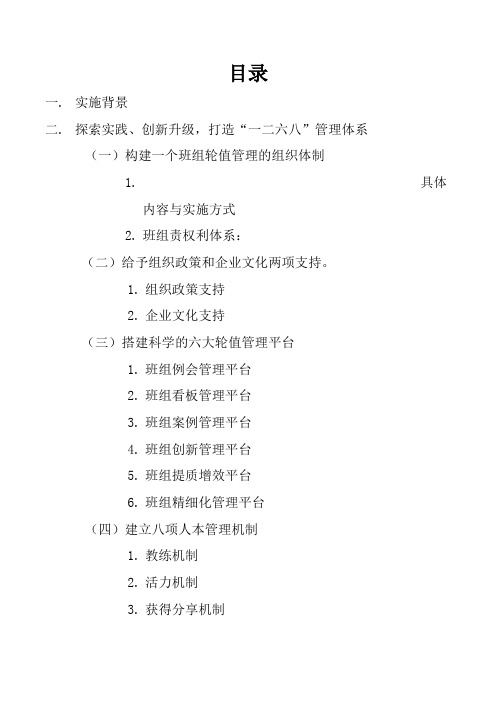 目录

一. 实施背景

二. 探索实践、创新升级，打造“一二六八”管理体系

（一）构建一个班组轮值管理的组织体制

1. 具体内容与实施方式

2. 班组责权利体系：

（二）给予组织政策和企业文化两项支持。

1. 组织政策支持

2. 企业文化支持

（三）搭建科学的六大轮值管理平台

1. 班组例会管理平台

2. 班组看板管理平台

3. 班组案例管理平台

4. 班组创新管理平台

5. 班组提质增效平台

6. 班组精细化管理平台

（四）建立八项人本管理机制

1. 教练机制

2. 活力机制

3. 获得分享机制